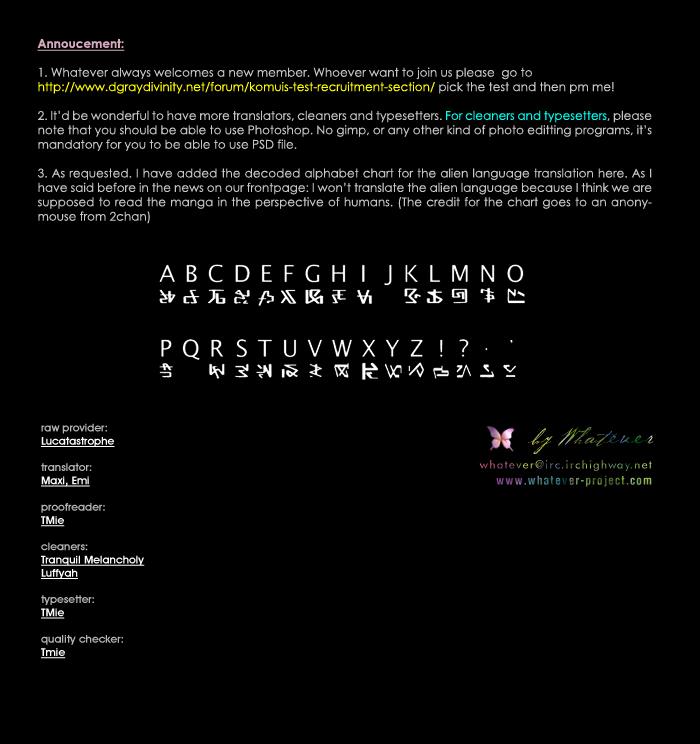 Annoucement:

1. Whatever always welcomes a new member. Whoever want to join us please go to http://www.dgraydivinity.net/forum/komuis-test-recruitment-section/ pick the test and then pm me!

2. It'd be wonderful to have more translators, cleaners and typesetters. For cleaners and typesetters, please note that you should be able to use Photoshop. No gimp, or any other kind of photo editting programs, it's mandatory for you to be able to use PSD file.

3. As requested. I have added the decoded alphabet chart for the alien language translation here. As I have said before in the news on our frontpage: I won't translate the alien language because I think we are supposed to read the manga in the perspective of humans. (The credit for the chart goes to an anonymouse from 2chan)

A B C D E F G H I J K L M N O

P Q R S T U V W X Y Z ! ? . '

raw provider:
Lucatastrophe

translator:
Maxi, Emi

proofreader:
TMie

cleaners:
Tranquil Melancholy
Luffyah

typesetter:
TMie

quality checker:
Tmie

by Whatever
whatever@irc.irchighway.net
www.whatever-project.com